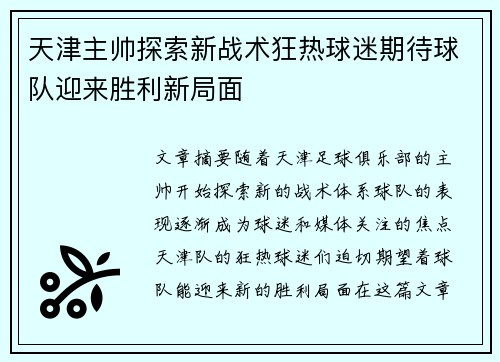 天津主帅探索新战术狂热球迷期待球队迎来胜利新局面

文章摘要随着天津足球俱乐部的主帅开始探索新的战术体系球队的表现逐渐成为球迷和媒体关注的焦点天津队的狂热球迷们迫切期望着球队能迎来新的胜利局面在这篇文章